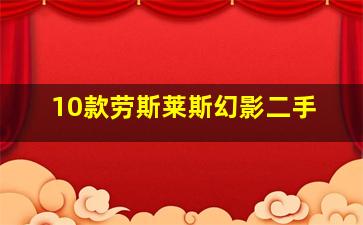 10款劳斯莱斯幻影二手